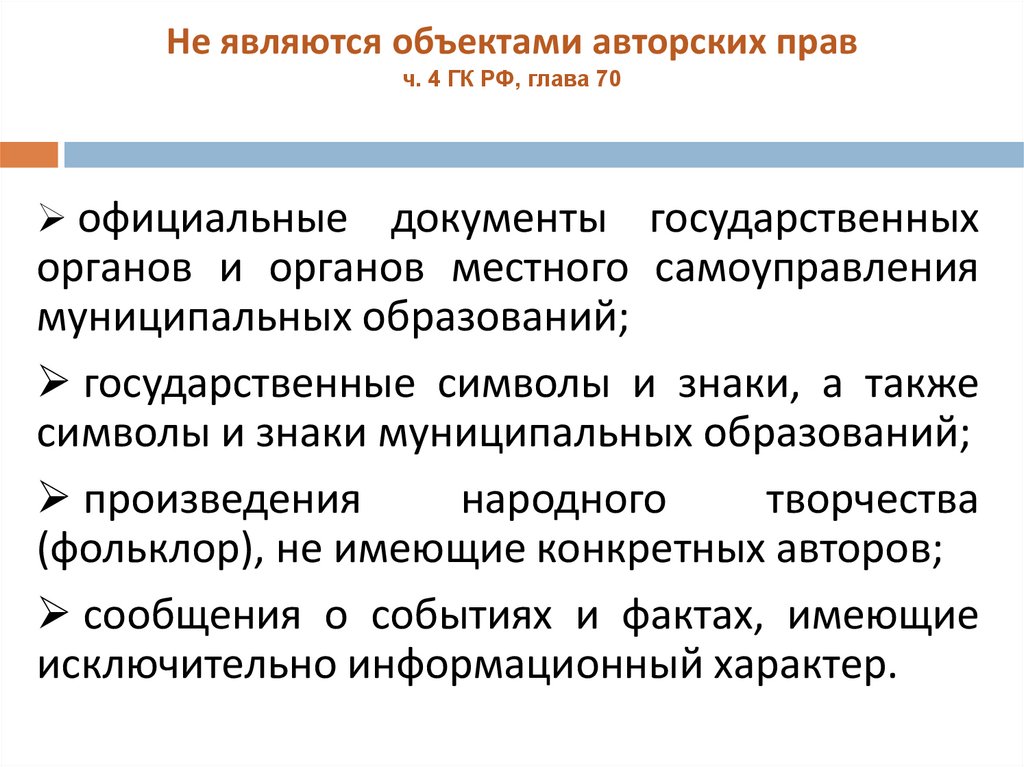 Не являются объектами авторских прав
ч. 4 ГК РФ, глава 70

➢ официальные документы государственных органов и органов местного самоуправления муниципальных образований;

➢ государственные символы и знаки, а также символы и знаки муниципальных образований;

➢ произведения народного творчества (фольклор), не имеющие конкретных авторов;

➢ сообщения о событиях и фактах, имеющие исключительно информационный характер.